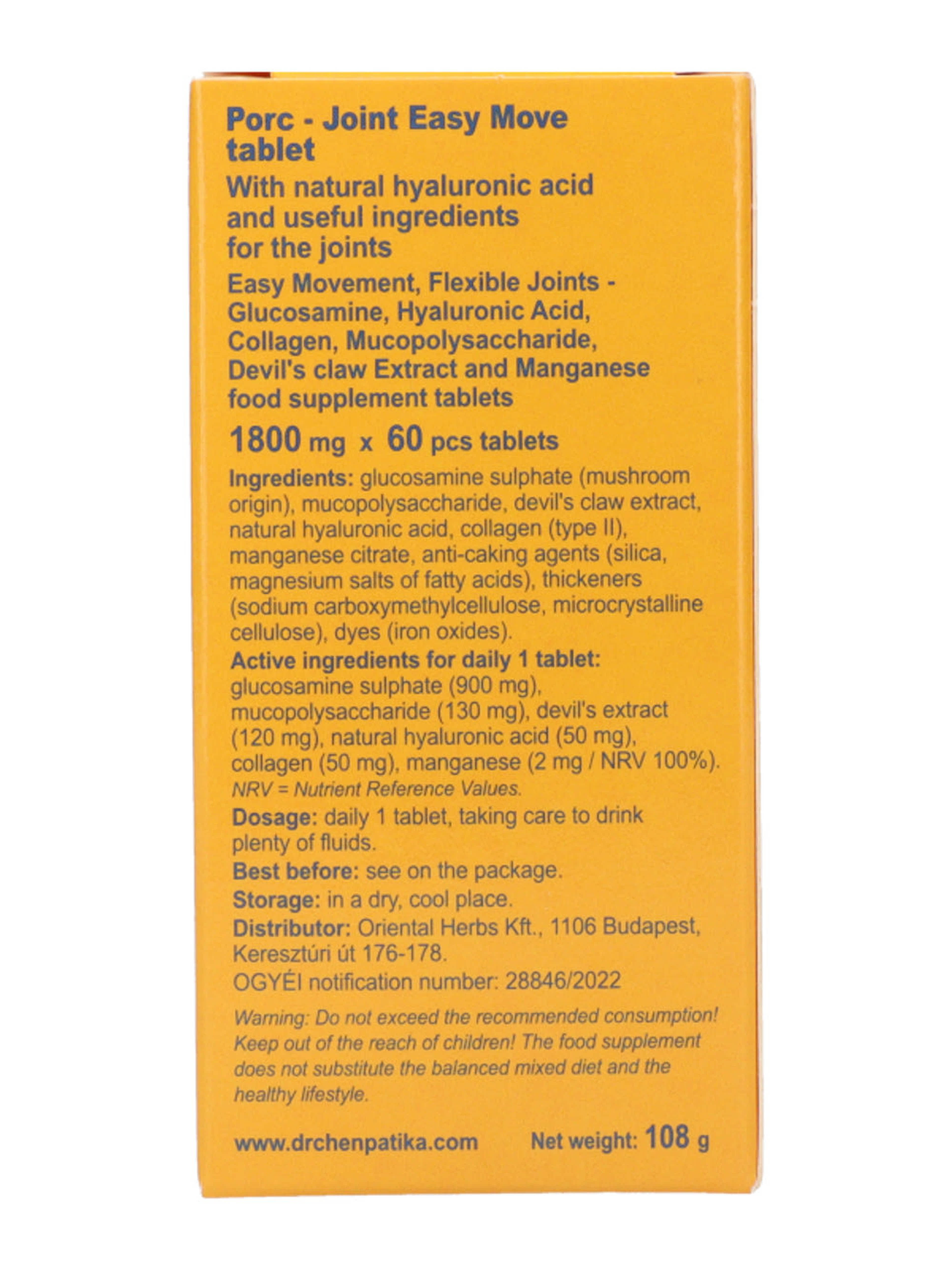 Porc - Joint Easy Move tablet

With natural hyaluronic acid and useful ingredients for the joints

Easy Movement, Flexible Joints - Glucosamine, Hyaluronic Acid, Collagen, Mucopolysaccharide, Devil's claw Extract and Manganese food supplement tablets

1800 mg x 60 pcs tablets

Ingredients: glucosamine sulphate (mushroom origin), mucopolysaccharide, devil's claw extract, natural hyaluronic acid, collagen (type II), manganese citrate, anti-caking agents (silica, magnesium salts of fatty acids), thickeners (sodium carboxymethylcellulose, microcrystalline cellulose), dyes (iron oxides).

Active ingredients for daily 1 tablet: glucosamine sulphate (900 mg), mucopolysaccharide (130 mg), devil's extract (120 mg), natural hyaluronic acid (50 mg), collagen (50 mg), manganese (2 mg / NRV 100%).

NRV = Nutrient Reference Values.

Dosage: daily 1 tablet, taking care to drink plenty of fluids.

Best before: see on the package.

Storage: in a dry, cool place.

Distributor: Oriental Herbs Kft., 1106 Budapest, Keresztúri út 176-178.

OGYÉI notification number: 28846/2022

Warning: Do not exceed the recommended consumption! Keep out of the reach of children! The food supplement does not substitute the balanced mixed diet and the healthy lifestyle.

www.drchenpatika.com Net weight: 108 g